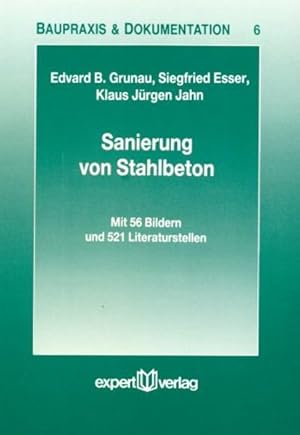 BAUPRAXIS & DOKUMENTATION 6

Edvard B. Grunau, Siegfried Esser, Klaus Jürgen Jahn

Sanierung von Stahlbeton

Mit 56 Bildern und 521 Literaturstellen

expert verlag